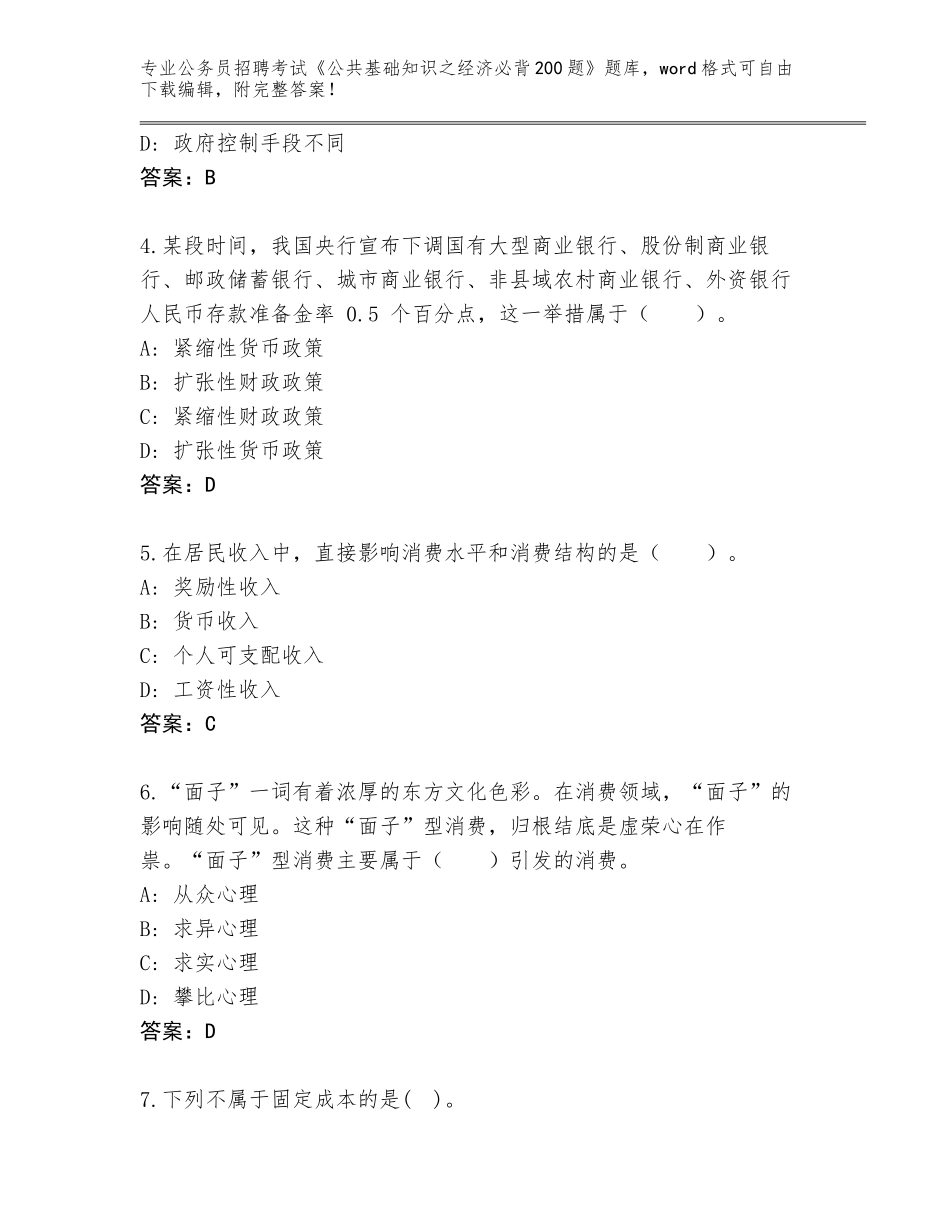 专业公务员招聘考试《公共基础知识之经济必背200题》题库，word格式可自由下载编辑，附完整答案！

D：政府控制手段不同
答案：B

4.某段时间，我国央行宣布下调国有大型商业银行、股份制商业银行、邮政储蓄银行、城市商业银行、非县域农村商业银行、外资银行人民币存款准备金率 0.5 个百分点，这一举措属于（　　）。
A：紧缩性货币政策
B：扩张性财政政策
C：紧缩性财政政策
D：扩张性货币政策
答案：D

5.在居民收入中，直接影响消费水平和消费结构的是（　　）。
A：奖励性收入
B：货币收入
C：个人可支配收入
D：工资性收入
答案：C

6.“面子”一词有着浓厚的东方文化色彩。在消费领域，“面子”的影响随处可见。这种“面子”型消费，归根结底是虚荣心在作祟。“面子”型消费主要属于（　　）引发的消费。
A：从众心理
B：求异心理
C：求实心理
D：攀比心理
答案：D

7.下列不属于固定成本的是(　)。